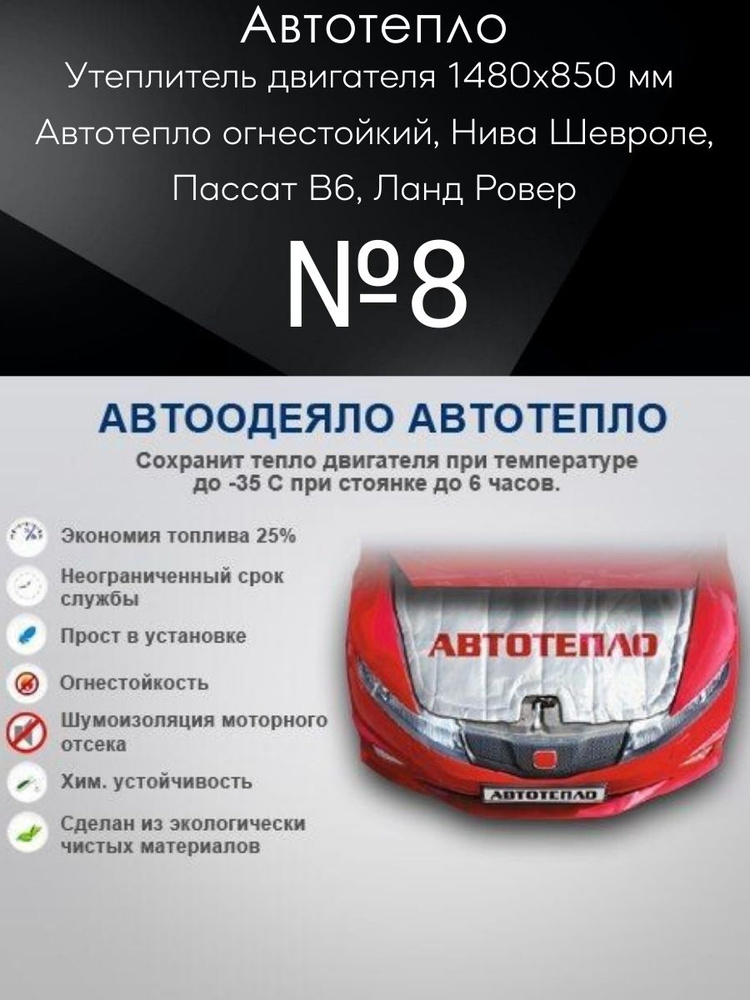 Автотепло

Утеплитель двигателя 1480х850 мм Автотепло огнестойкий, Нива Шевроле, Пассат В6, Ланд Ровер

№8

АВТООДЕЯЛО АВТОТЕПЛО

Сохранит тепло двигателя при температуре до -35 С при стоянке до 6 часов.

Экономия топлива 25%

Неограниченный срок службы

Прост в установке

Огнестойкость

Шумоизоляция моторного отсека

Хим. устойчивость

Сделан из экологически чистых материалов

АВТОТЕПЛО

АВТОТЕПЛО